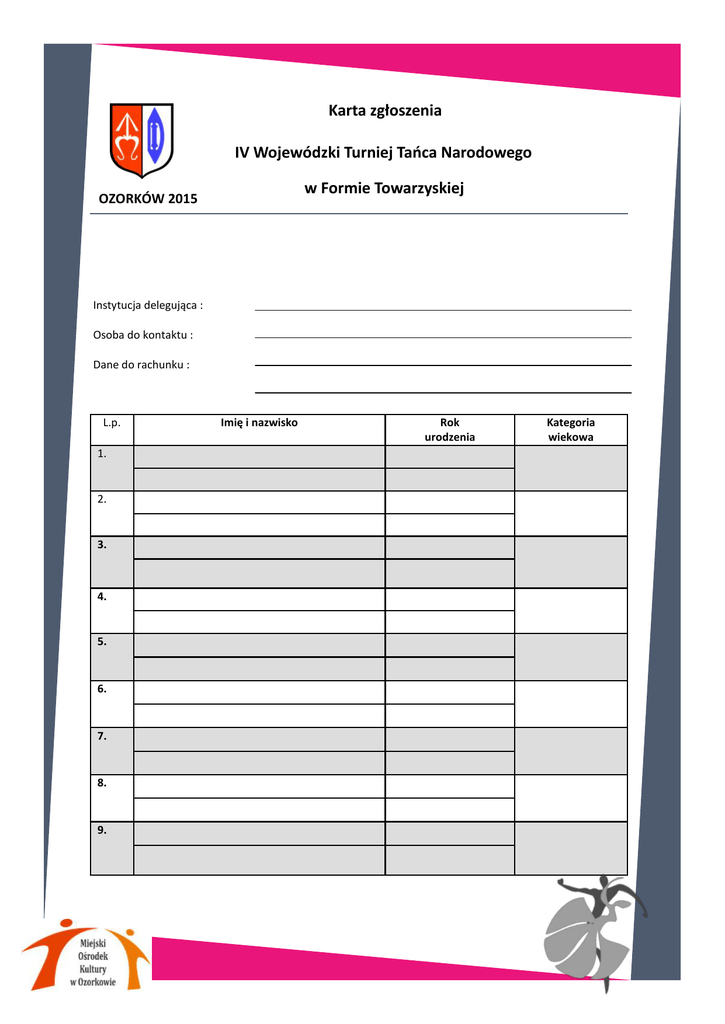 Karta zgłoszenia

IV Wojewódzki Turniej Tańca Narodowego

w Formie Towarzyskiej

OZORKÓW 2015

Instytucja delegująca :

Osoba do kontaktu :

Dane do rachunku :

| L.p. | Imię i nazwisko | Rok urodzenia | Kategoria wiekowa |
|---|---|---|---|
| 1. | | | |
| | | | |
| 2. | | | |
| | | | |
| 3. | | | |
| | | | |
| 4. | | | |
| | | | |
| 5. | | | |
| | | | |
| 6. | | | |
| | | | |
| 7. | | | |
| | | | |
| 8. | | | |
| | | | |
| 9. | | | |
| | | | |

Miejski Ośrodek Kultury w Ozorkowie